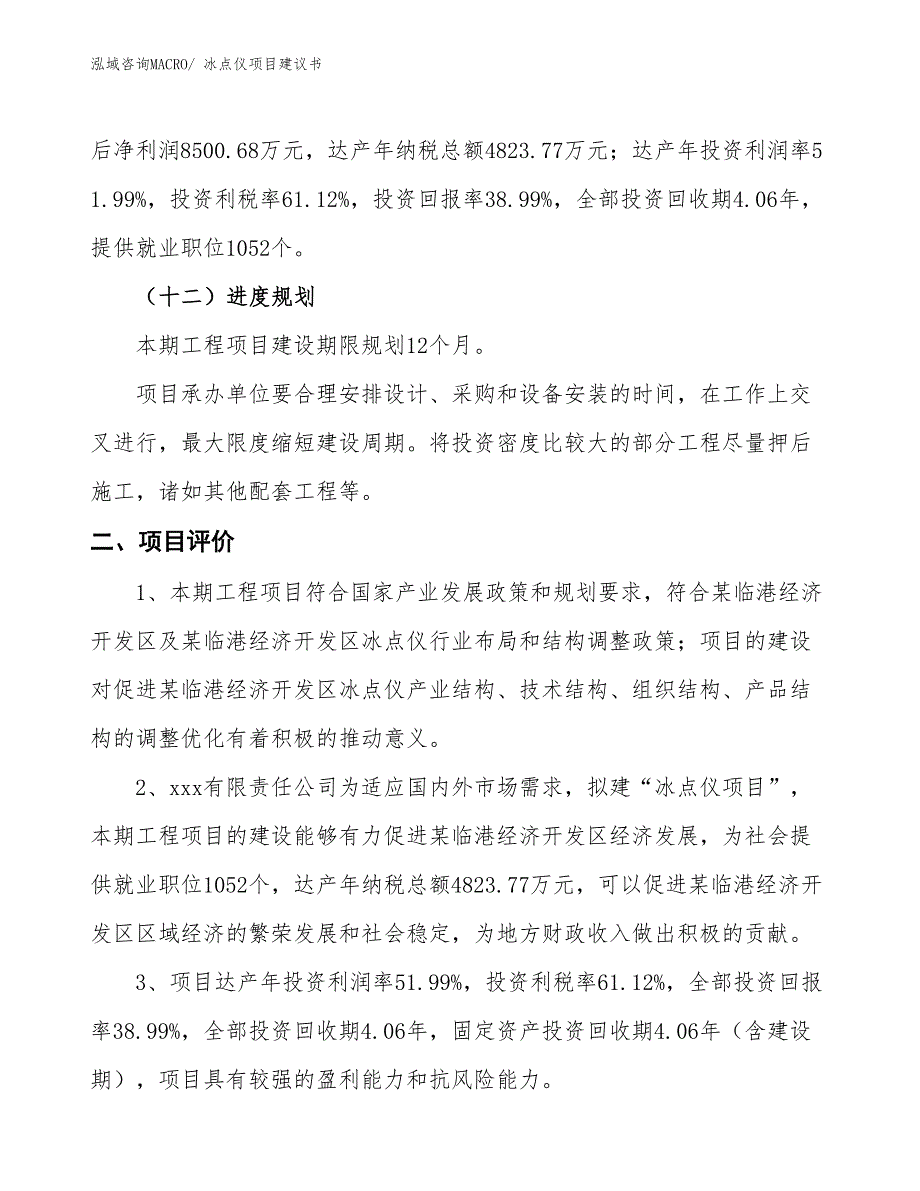 泓域咨询MACRO/ 冰点仪项目建议书

后净利润8500.68万元，达产年纳税总额4823.77万元；达产年投资利润率51.99%，投资利税率61.12%，投资回报率38.99%，全部投资回收期4.06年，提供就业职位1052个。

（十二）进度规划

本期工程项目建设期限规划12个月。

项目承办单位要合理安排设计、采购和设备安装的时间，在工作上交叉进行，最大限度缩短建设周期。将投资密度比较大的部分工程尽量押后施工，诸如其他配套工程等。

二、项目评价

1、本期工程项目符合国家产业发展政策和规划要求，符合某临港经济开发区及某临港经济开发区冰点仪行业布局和结构调整政策；项目的建设对促进某临港经济开发区冰点仪产业结构、技术结构、组织结构、产品结构的调整优化有着积极的推动意义。

2、xxx有限责任公司为适应国内外市场需求，拟建“冰点仪项目”，本期工程项目的建设能够有力促进某临港经济开发区经济发展，为社会提供就业职位1052个，达产年纳税总额4823.77万元，可以促进某临港经济开发区区域经济的繁荣发展和社会稳定，为地方财政收入做出积极的贡献。

3、项目达产年投资利润率51.99%，投资利税率61.12%，全部投资回报率38.99%，全部投资回收期4.06年，固定资产投资回收期4.06年（含建设期），项目具有较强的盈利能力和抗风险能力。